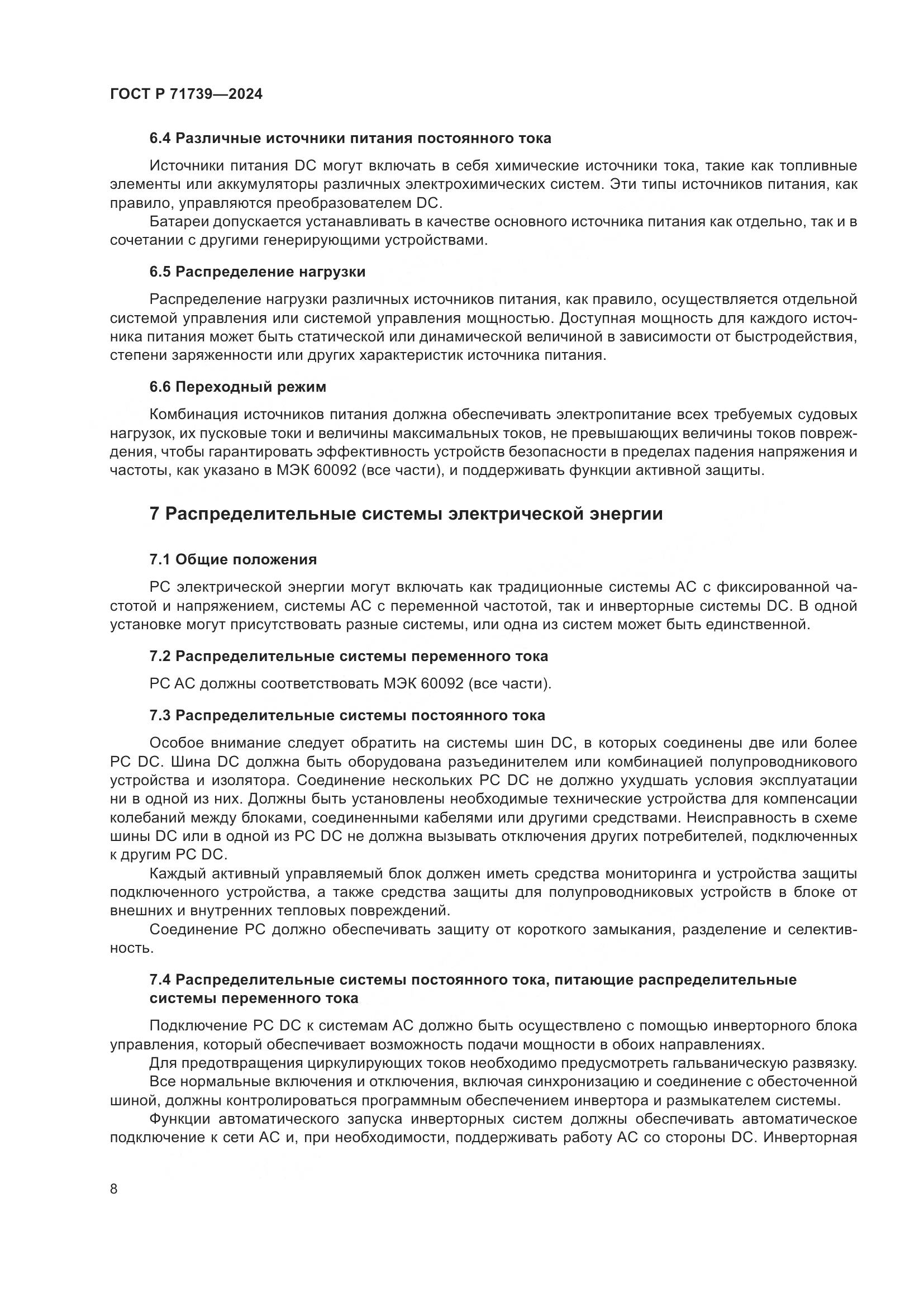 ГОСТ Р 71739—2024

6.4 Различные источники питания постоянного тока

Источники питания DC могут включать в себя химические источники тока, такие как топливные элементы или аккумуляторы различных электрохимических систем. Эти типы источников питания, как правило, управляются преобразователем DC.

Батареи допускается устанавливать в качестве основного источника питания как отдельно, так и в сочетании с другими генерирующими устройствами.

6.5 Распределение нагрузки

Распределение нагрузки различных источников питания, как правило, осуществляется отдельной системой управления или системой управления мощностью. Доступная мощность для каждого источника питания может быть статической или динамической величиной в зависимости от быстродействия, степени заряженности или других характеристик источника питания.

6.6 Переходный режим

Комбинация источников питания должна обеспечивать электропитание всех требуемых судовых нагрузок, их пусковые токи и величины максимальных токов, не превышающих величины токов повреждения, чтобы гарантировать эффективность устройств безопасности в пределах падения напряжения и частоты, как указано в МЭК 60092 (все части), и поддерживать функции активной защиты.

7 Распределительные системы электрической энергии

7.1 Общие положения

РС электрической энергии могут включать как традиционные системы АС с фиксированной частотой и напряжением, системы АС с переменной частотой, так и инверторные системы DC. В одной установке могут присутствовать разные системы, или одна из систем может быть единственной.

7.2 Распределительные системы переменного тока

РС АС должны соответствовать МЭК 60092 (все части).

7.3 Распределительные системы постоянного тока

Особое внимание следует обратить на системы шин DC, в которых соединены две или более РС DC. Шина DC должна быть оборудована разъединителем или комбинацией полупроводникового устройства и изолятора. Соединение нескольких РС DC не должно ухудшать условия эксплуатации ни в одной из них. Должны быть установлены необходимые технические устройства для компенсации колебаний между блоками, соединенными кабелями или другими средствами. Неисправность в схеме шины DC или в одной из РС DC не должна вызывать отключения других потребителей, подключенных к другим РС DC.

Каждый активный управляемый блок должен иметь средства мониторинга и устройства защиты подключенного устройства, а также средства защиты для полупроводниковых устройств в блоке от внешних и внутренних тепловых повреждений.

Соединение РС должно обеспечивать защиту от короткого замыкания, разделение и селективность.

7.4 Распределительные системы постоянного тока, питающие распределительные системы переменного тока

Подключение РС DC к системам АС должно быть осуществлено с помощью инверторного блока управления, который обеспечивает возможность подачи мощности в обоих направлениях.

Для предотвращения циркулирующих токов необходимо предусмотреть гальваническую развязку.

Все нормальные включения и отключения, включая синхронизацию и соединение с обесточенной шиной, должны контролироваться программным обеспечением инвертора и размыкателем системы.

Функции автоматического запуска инверторных систем должны обеспечивать автоматическое подключение к сети АС и, при необходимости, поддерживать работу АС со стороны DC. Инверторная

8